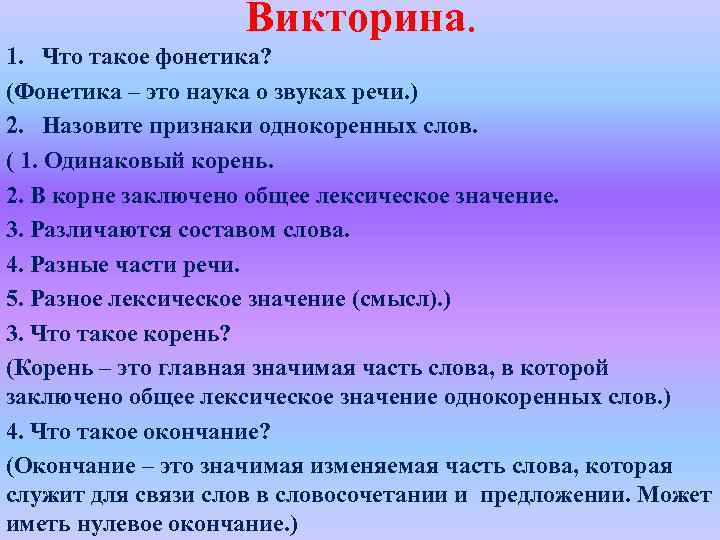 Викторина.

1. Что такое фонетика?

(Фонетика – это наука о звуках речи.)

2. Назовите признаки однокоренных слов.

( 1. Одинаковый корень.

2. В корне заключено общее лексическое значение.

3. Различаются составом слова.

4. Разные части речи.

5. Разное лексическое значение (смысл).)

3. Что такое корень?

(Корень – это главная значимая часть слова, в которой заключено общее лексическое значение однокоренных слов.)

4. Что такое окончание?

(Окончание – это значимая изменяемая часть слова, которая служит для связи слов в словосочетании и предложении. Может иметь нулевое окончание.)